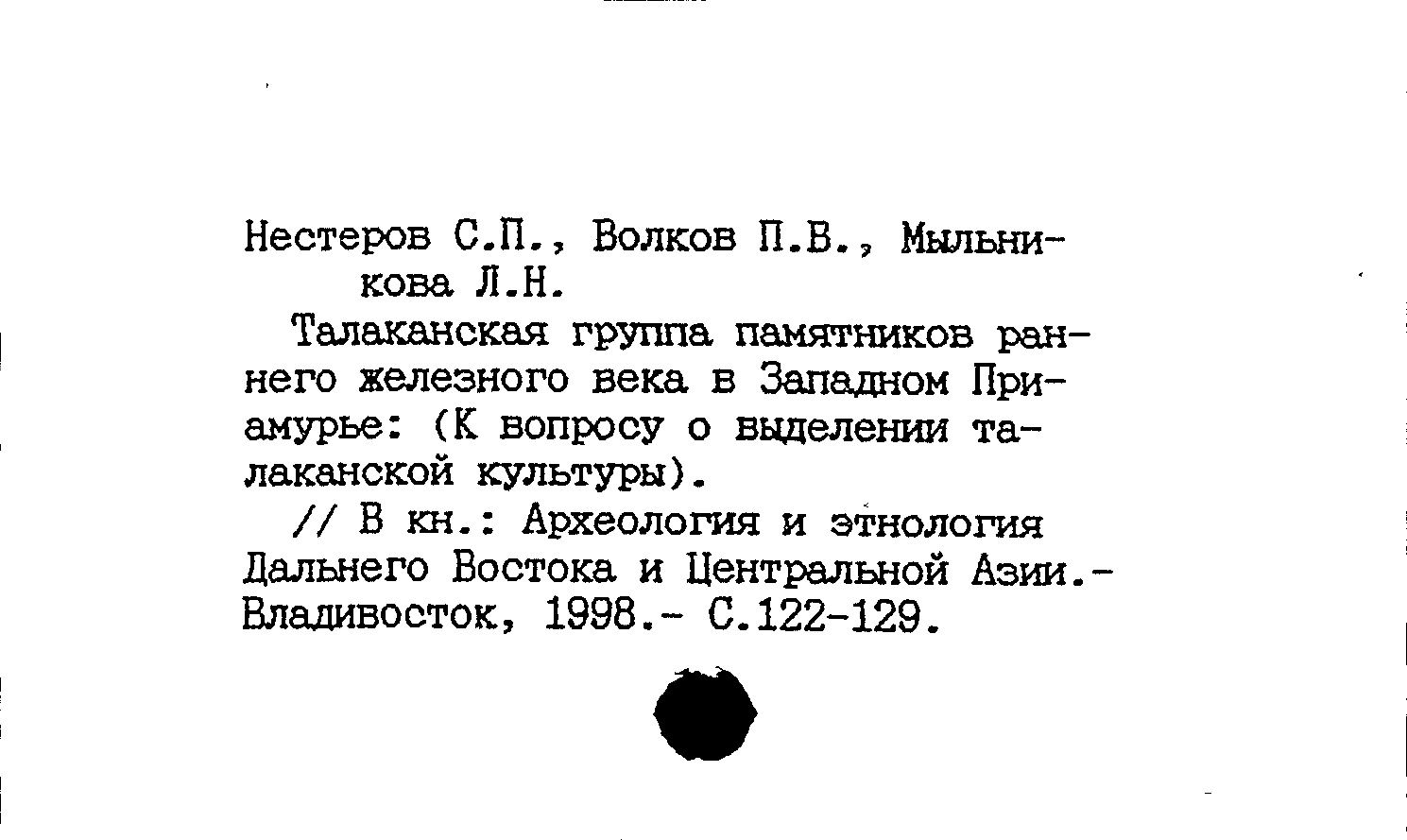 Нестеров С.П., Волков П.В., Мыльникова Л.Н.

Талаканская группа памятников раннего железного века в Западном Приамурье: (К вопросу о выделении талаканской культуры).

// В кн.: Археология и этнология Дальнего Востока и Центральной Азии.- Владивосток, 1998.- С.122-129.